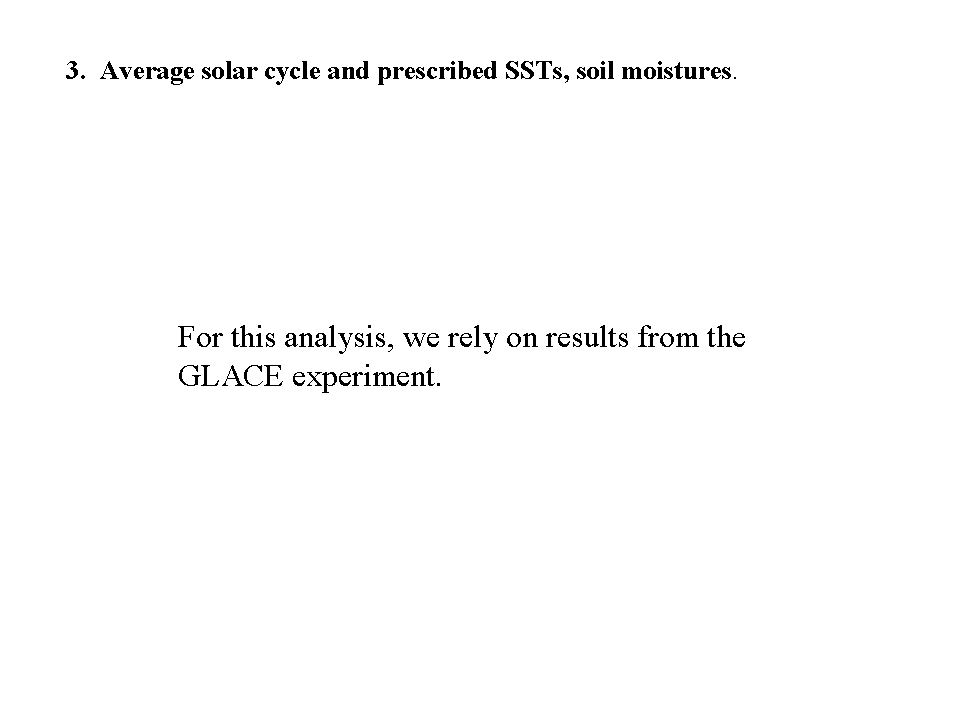 3. Average solar cycle and prescribed SSTs, soil moistures.

For this analysis, we rely on results from the GLACE experiment.